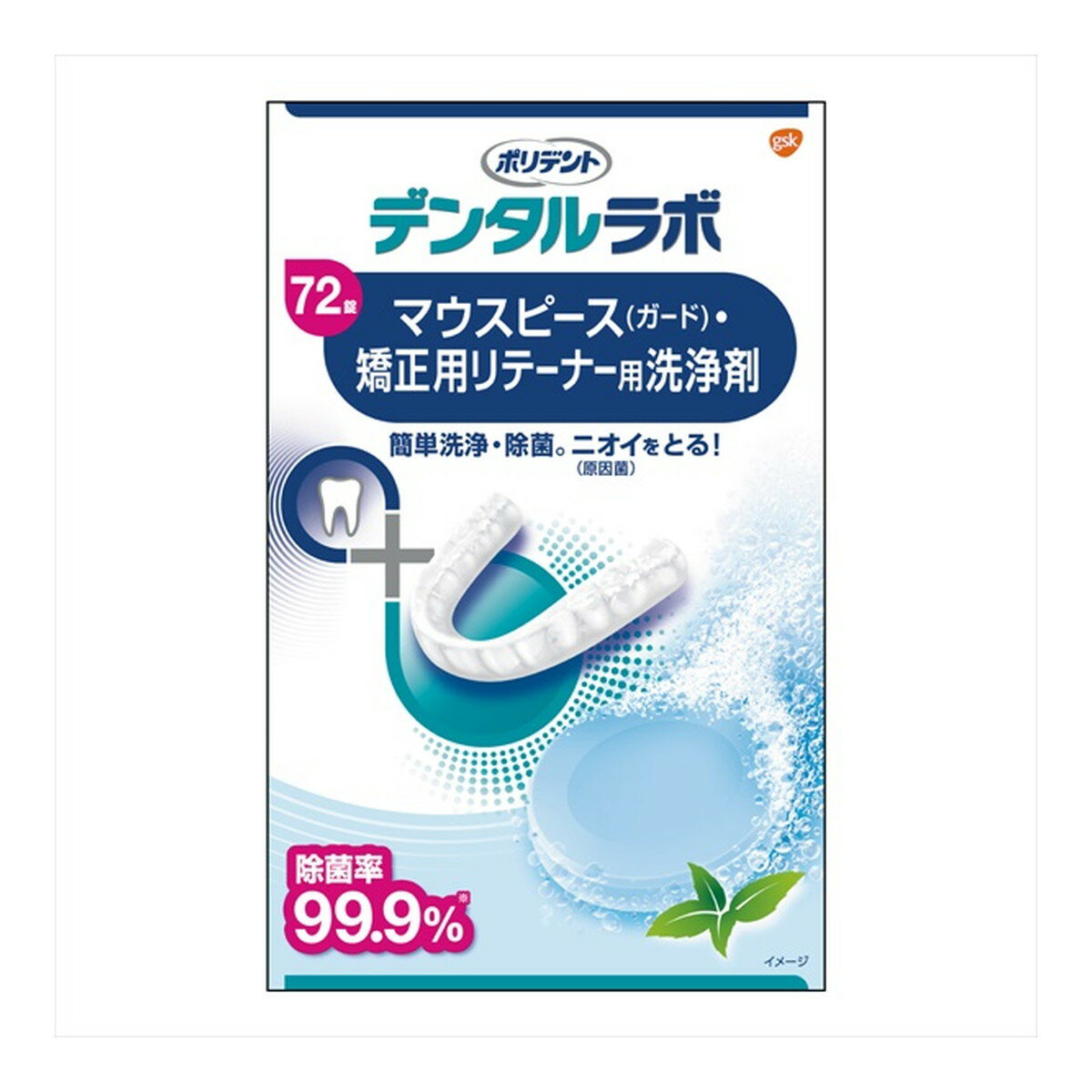 gsk

ポリデント

デンタルラボ

72錠

マウスピース(ガード)・矯正用リテーナー用洗浄剤

簡単洗浄・除菌。ニオイをとる!
(原因菌)

除菌率
99.9%※

イメージ